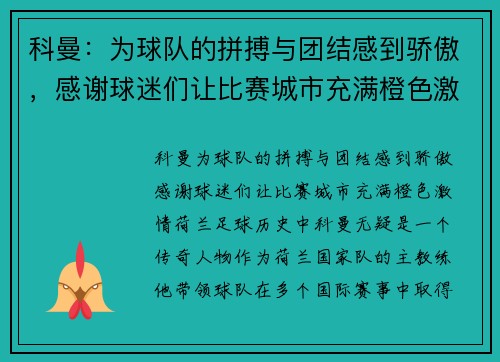 科曼：为球队的拼搏与团结感到骄傲，感谢球迷们让比赛城市充满橙色激

科曼为球队的拼搏与团结感到骄傲感谢球迷们让比赛城市充满橙色激情荷兰足球历史中科曼无疑是一个传奇人物作为荷兰国家队的主教练他带领球队在多个国际赛事中取得